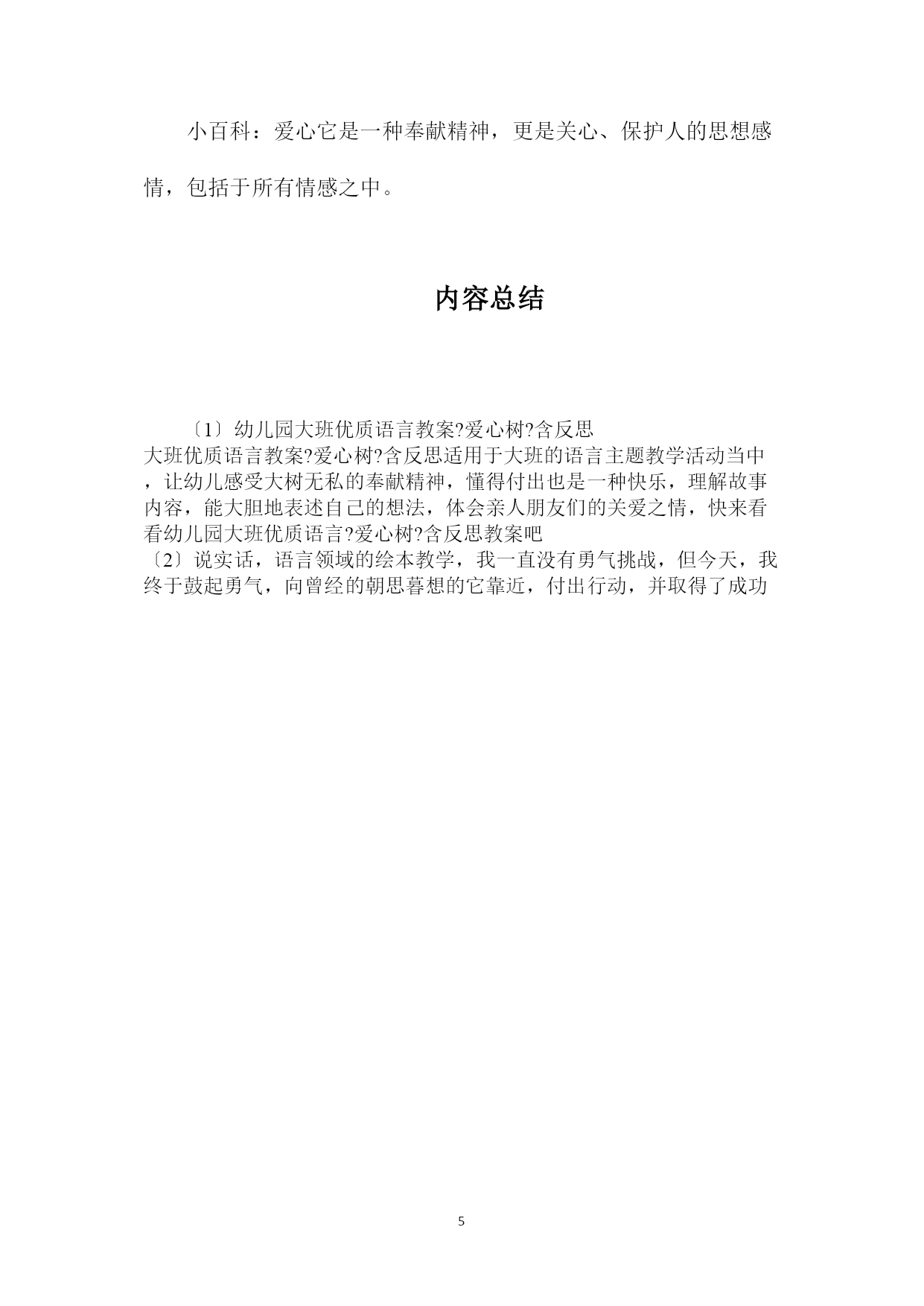 小百科：爱心它是一种奉献精神，更是关心、保护人的思想感情，包括于所有情感之中。

内容总结

〔1〕幼儿园大班优质语言教案?爱心树?含反思
大班优质语言教案?爱心树?含反思适用于大班的语言主题教学活动当中，让幼儿感受大树无私的奉献精神，懂得付出也是一种快乐，理解故事内容，能大胆地表述自己的想法，体会亲人朋友们的关爱之情，快来看看幼儿园大班优质语言?爱心树?含反思教案吧
〔2〕说实话，语言领域的绘本教学，我一直没有勇气挑战，但今天，我终于鼓起勇气，向曾经的朝思暮想的它靠近，付出行动，并取得了成功

5